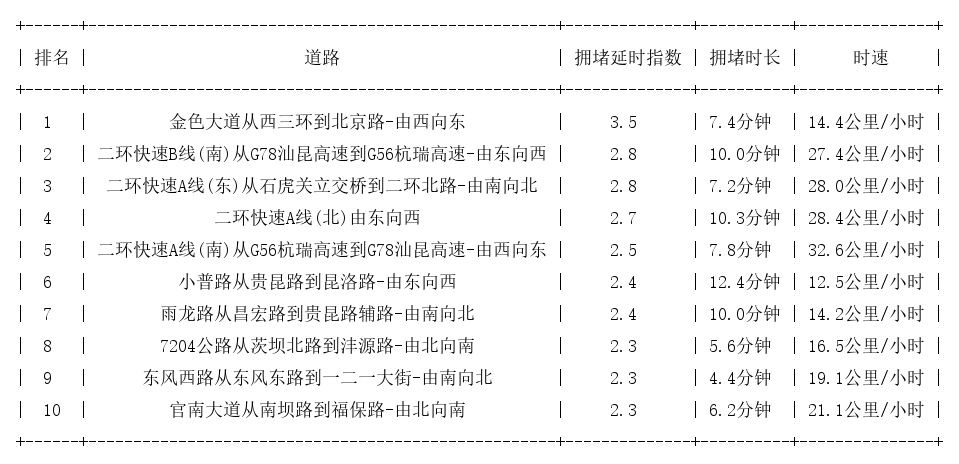 | 排名 | 道路 | 拥堵延时指数 | 拥堵时长 | 时速 |
|---|---|---|---|---|
| 1 | 金色大道从西三环到北京路-由西向东 | 3.5 | 7.4分钟 | 14.4公里/小时 |
| 2 | 二环快速B线(南)从G78汕昆高速到G56杭瑞高速-由东向西 | 2.8 | 10.0分钟 | 27.4公里/小时 |
| 3 | 二环快速A线(东)从石虎关立交桥到二环北路-由南向北 | 2.8 | 7.2分钟 | 28.0公里/小时 |
| 4 | 二环快速A线(北)由东向西 | 2.7 | 10.3分钟 | 28.4公里/小时 |
| 5 | 二环快速A线(南)从G56杭瑞高速到G78汕昆高速-由西向东 | 2.5 | 7.8分钟 | 32.6公里/小时 |
| 6 | 小普路从贵昆路到昆洛路-由东向西 | 2.4 | 12.4分钟 | 12.5公里/小时 |
| 7 | 雨龙路从昌宏路到贵昆路辅路-由南向北 | 2.4 | 10.0分钟 | 14.2公里/小时 |
| 8 | 7204公路从茨坝北路到沣源路-由北向南 | 2.3 | 5.6分钟 | 16.5公里/小时 |
| 9 | 东风西路从东风东路到一二一大街-由南向北 | 2.3 | 4.4分钟 | 19.1公里/小时 |
| 10 | 官南大道从南坝路到福保路-由北向南 | 2.3 | 6.2分钟 | 21.1公里/小时 |